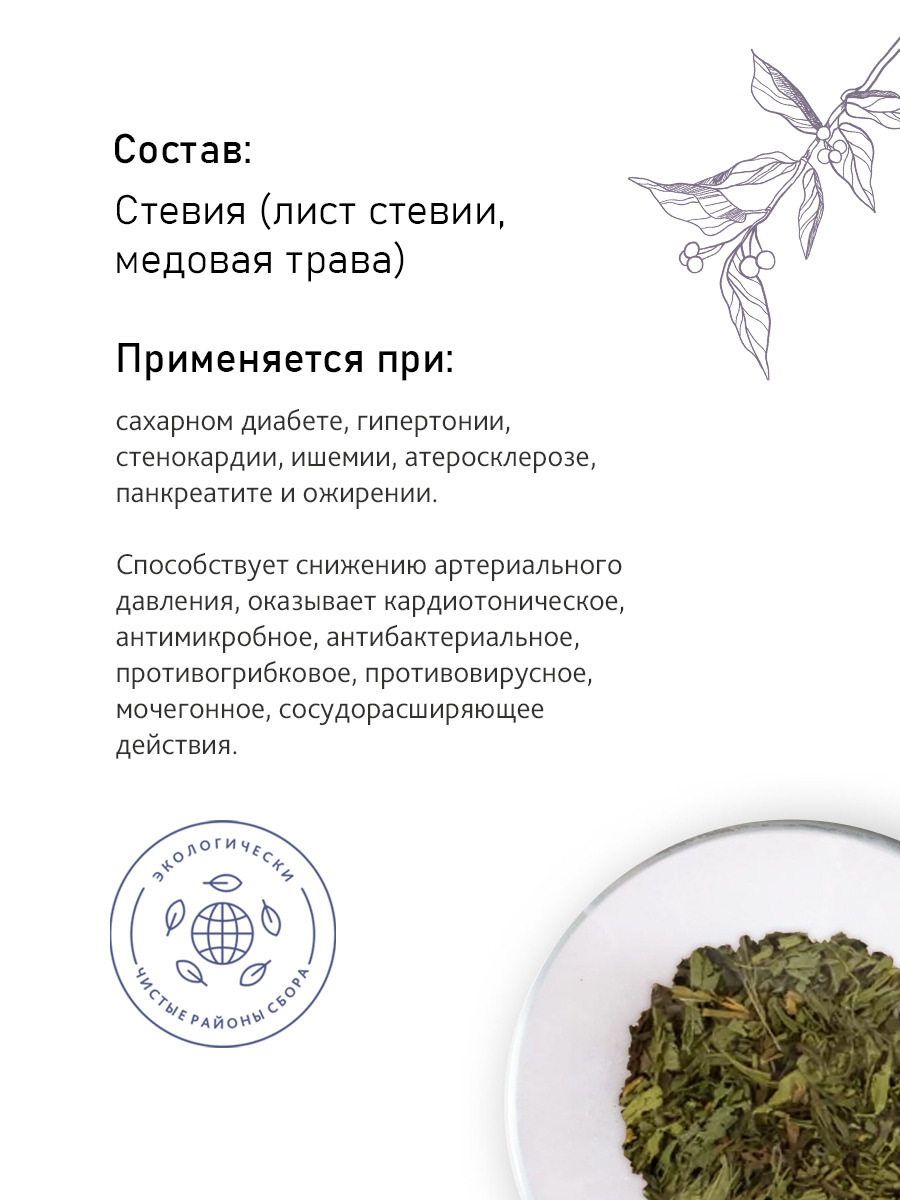 Состав:

Стевия (лист стевии, медовая трава)

Применяется при:

сахарном диабете, гипертонии, стенокардии, ишемии, атеросклерозе, панкреатите и ожирении.

Способствует снижению артериального давления, оказывает кардиотоническое, антимикробное, антибактериальное, противогрибковое, противовирусное, мочегонное, сосудорасширяющее действия.

ЭКОЛОГИЧЕСКИ
ЧИСТЫЕ РАЙОНЫ СБОРА